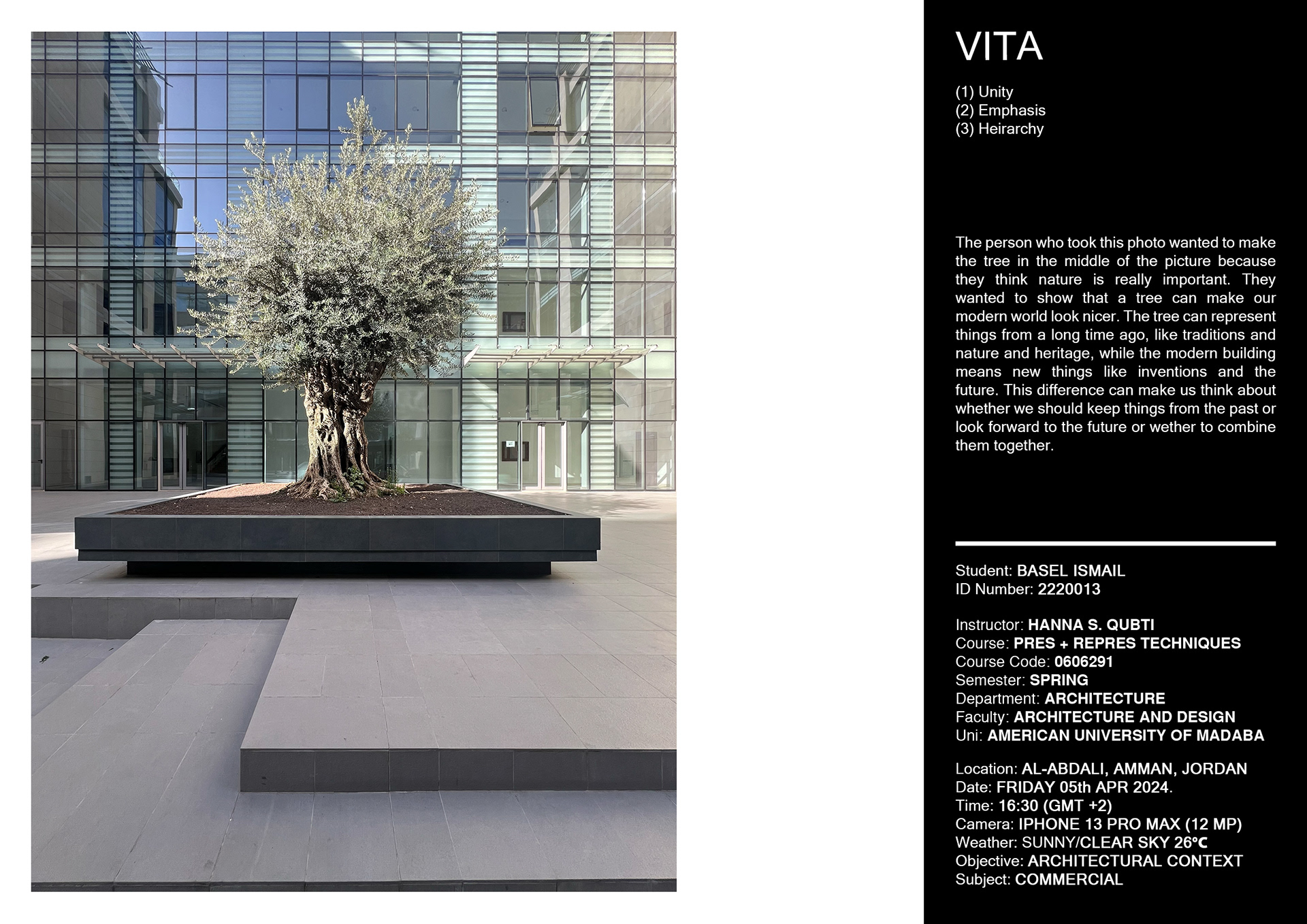 VITA

(1) Unity
(2) Emphasis
(3) Heirarchy

The person who took this photo wanted to make the tree in the middle of the picture because they think nature is really important. They wanted to show that a tree can make our modern world look nicer. The tree can represent things from a long time ago, like traditions and nature and heritage, while the modern building means new things like inventions and the future. This difference can make us think about whether we should keep things from the past or look forward to the future or wether to combine them together.

Student: BASEL ISMAIL
ID Number: 2220013

Instructor: HANNA S. QUBTI
Course: PRES + REPRES TECHNIQUES
Course Code: 0606291
Semester: SPRING
Department: ARCHITECTURE
Faculty: ARCHITECTURE AND DESIGN
Uni: AMERICAN UNIVERSITY OF MADABA

Location: AL-ABDALI, AMMAN, JORDAN
Date: FRIDAY 05th APR 2024.
Time: 16:30 (GMT +2)
Camera: IPHONE 13 PRO MAX (12 MP)
Weather: SUNNY/CLEAR SKY 26°C
Objective: ARCHITECTURAL CONTEXT
Subject: COMMERCIAL